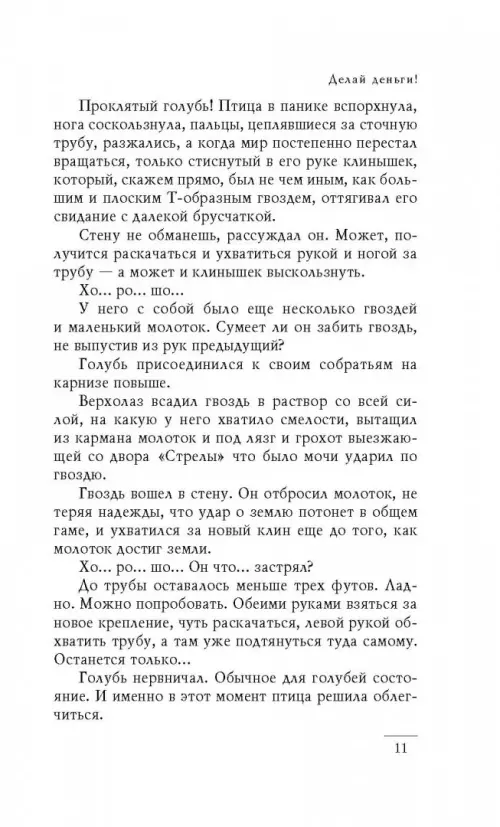 Делай деньги!

Проклятый голубь! Птица в панике вспорхнула, нога соскользнула, пальцы, цеплявшиеся за сточную трубу, разжались, а когда мир постепенно перестал вращаться, только стиснутый в его руке клинышек, который, скажем прямо, был не чем иным, как большим и плоским Т-образным гвоздем, оттягивал его свидание с далекой брусчаткой.

Стену не обманешь, рассуждал он. Может, получится раскачаться и ухватиться рукой и ногой за трубу — а может и клинышек выскользнуть.

Хо... ро... шо...

У него с собой было еще несколько гвоздей и маленький молоток. Сумеет ли он забить гвоздь, не выпустив из рук предыдущий?

Голубь присоединился к своим собратьям на карнизе повыше.

Верхолаз всадил гвоздь в раствор со всей силой, на какую у него хватило смелости, вытащил из кармана молоток и под лязг и грохот выезжающей со двора «Стрелы» что было мочи ударил по гвоздю.

Гвоздь вошел в стену. Он отбросил молоток, не теряя надежды, что удар о землю потонет в общем гаме, и ухватился за новый клин еще до того, как молоток достиг земли.

Хо... ро... шо... Он что... застрял?

До трубы оставалось меньше трех футов. Ладно. Можно попробовать. Обеими руками взяться за новое крепление, чуть раскачаться, левой рукой обхватить трубу, а там уже подтянуться туда самому. Останется только...

Голубь нервничал. Обычное для голубей состояние. И именно в этот момент птица решила облегчиться.

11